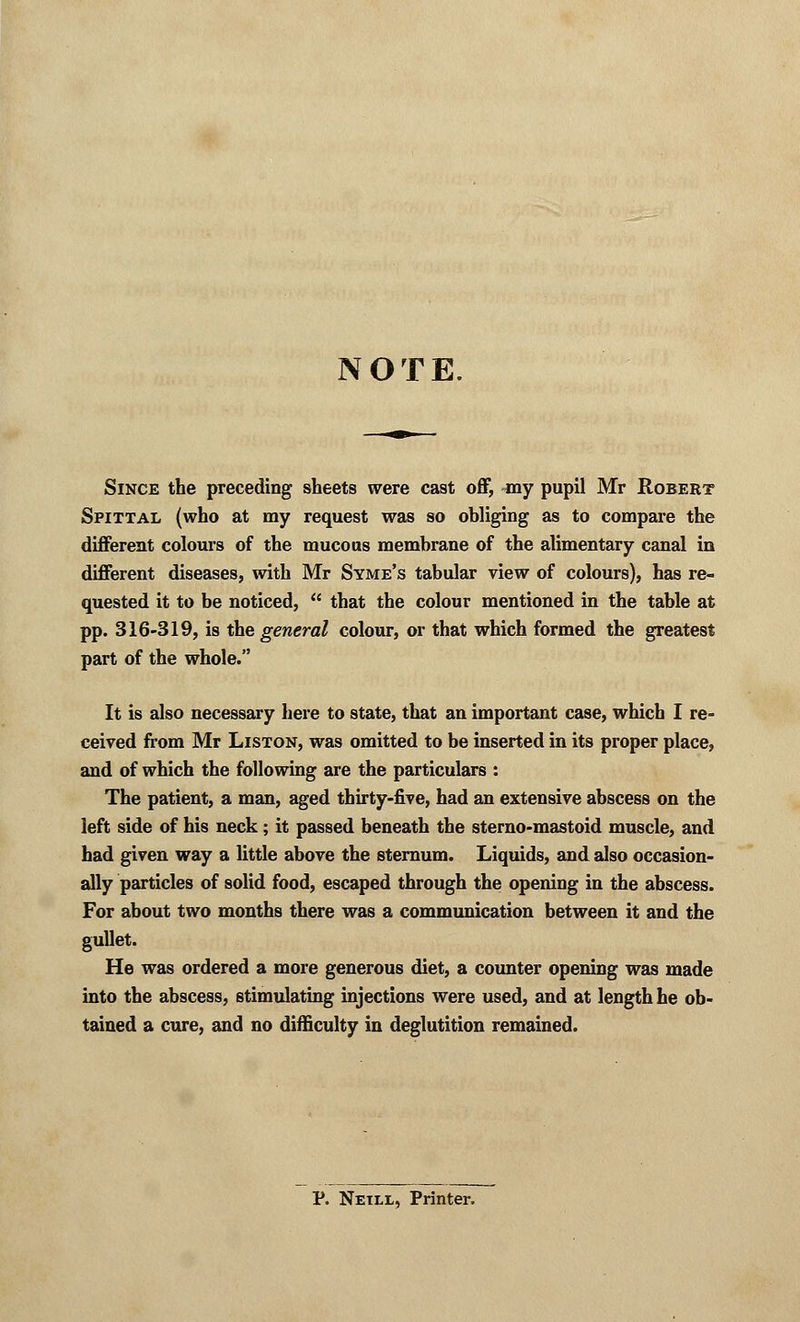 NOTE.

Since the preceding sheets were cast off, my pupil Mr Robert Spittal (who at my request was so obliging as to compare the different colours of the mucous membrane of the alimentary canal in different diseases, with Mr Syme's tabular view of colours), has requested it to be noticed, " that the colour mentioned in the table at pp. 316-319, is the general colour, or that which formed the greatest part of the whole."

It is also necessary here to state, that an important case, which I received from Mr Liston, was omitted to be inserted in its proper place, and of which the following are the particulars :

The patient, a man, aged thirty-five, had an extensive abscess on the left side of his neck ; it passed beneath the sterno-mastoid muscle, and had given way a little above the sternum. Liquids, and also occasionally particles of solid food, escaped through the opening in the abscess. For about two months there was a communication between it and the gullet.

He was ordered a more generous diet, a counter opening was made into the abscess, stimulating injections were used, and at length he obtained a cure, and no difficulty in deglutition remained.

P. Neill, Printer.